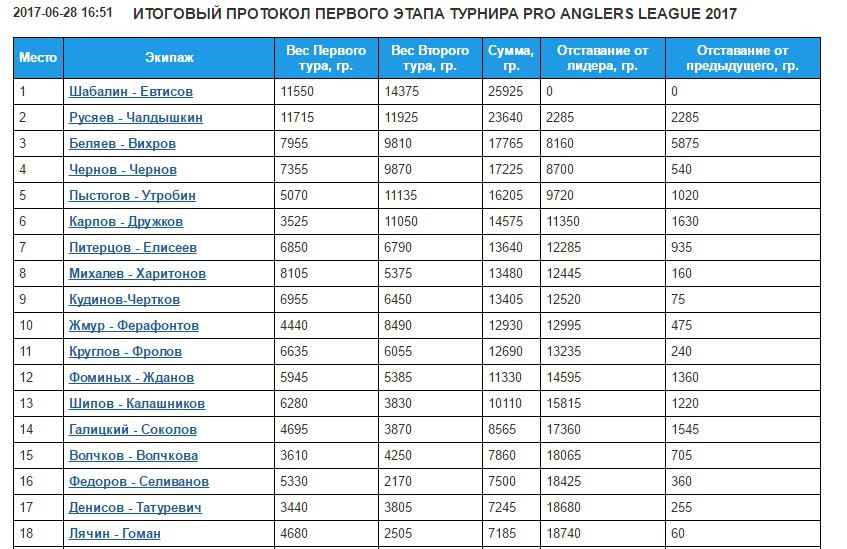 2017-06-28 16:51 ИТОГОВЫЙ ПРОТОКОЛ ПЕРВОГО ЭТАПА ТУРНИРА PRO ANGLERS LEAGUE 2017

| Место | Экипаж | Вес Первого тура, гр. | Вес Второго тура, гр. | Сумма, гр. | Отставание от лидера, гр. | Отставание от предыдущего, гр. |
|---|---|---|---|---|---|---|
| 1 | Шабалин - Евтисов | 11550 | 14375 | 25925 | 0 | 0 |
| 2 | Русяев - Чалдышкин | 11715 | 11925 | 23640 | 2285 | 2285 |
| 3 | Беляев - Вихров | 7955 | 9810 | 17765 | 8160 | 5875 |
| 4 | Чернов - Чернов | 7355 | 9870 | 17225 | 8700 | 540 |
| 5 | Пыстогов - Утробин | 5070 | 11135 | 16205 | 9720 | 1020 |
| 6 | Карпов - Дружков | 3525 | 11050 | 14575 | 11350 | 1630 |
| 7 | Питерцов - Елисеев | 6850 | 6790 | 13640 | 12285 | 935 |
| 8 | Михалев - Харитонов | 8105 | 5375 | 13480 | 12445 | 160 |
| 9 | Кудинов-Чертков | 6955 | 6450 | 13405 | 12520 | 75 |
| 10 | Жмур - Ферафонтов | 4440 | 8490 | 12930 | 12995 | 475 |
| 11 | Круглов - Фролов | 6635 | 6055 | 12690 | 13235 | 240 |
| 12 | Фоминых - Жданов | 5945 | 5385 | 11330 | 14595 | 1360 |
| 13 | Шипов - Калашников | 6280 | 3830 | 10110 | 15815 | 1220 |
| 14 | Галицкий - Соколов | 4695 | 3870 | 8565 | 17360 | 1545 |
| 15 | Волчков - Волчкова | 3610 | 4250 | 7860 | 18065 | 705 |
| 16 | Федоров - Селиванов | 5330 | 2170 | 7500 | 18425 | 360 |
| 17 | Денисов - Татуревич | 3440 | 3805 | 7245 | 18680 | 255 |
| 18 | Лячин - Гоман | 4680 | 2505 | 7185 | 18740 | 60 |